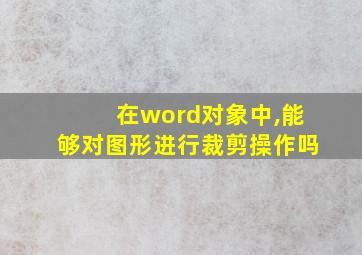 在word对象中,能够对图形进行裁剪操作吗